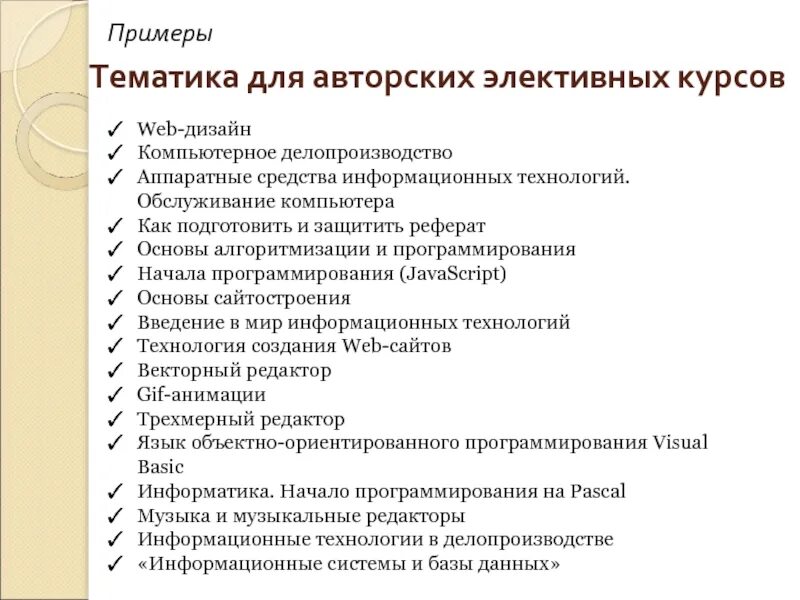 Примеры

Тематика для авторских элективных курсов

✓ Web-дизайн
✓ Компьютерное делопроизводство
✓ Аппаратные средства информационных технологий. Обслуживание компьютера
✓ Как подготовить и защитить реферат
✓ Основы алгоритмизации и программирования
✓ Начала программирования (JavaScript)
✓ Основы сайтостроения
✓ Введение в мир информационных технологий
✓ Технология создания Web-сайтов
✓ Векторный редактор
✓ Gif-анимации
✓ Трехмерный редактор
✓ Язык объектно-ориентированного программирования Visual Basic
✓ Информатика. Начало программирования на Pascal
✓ Музыка и музыкальные редакторы
✓ Информационные технологии в делопроизводстве
✓ «Информационные системы и базы данных»